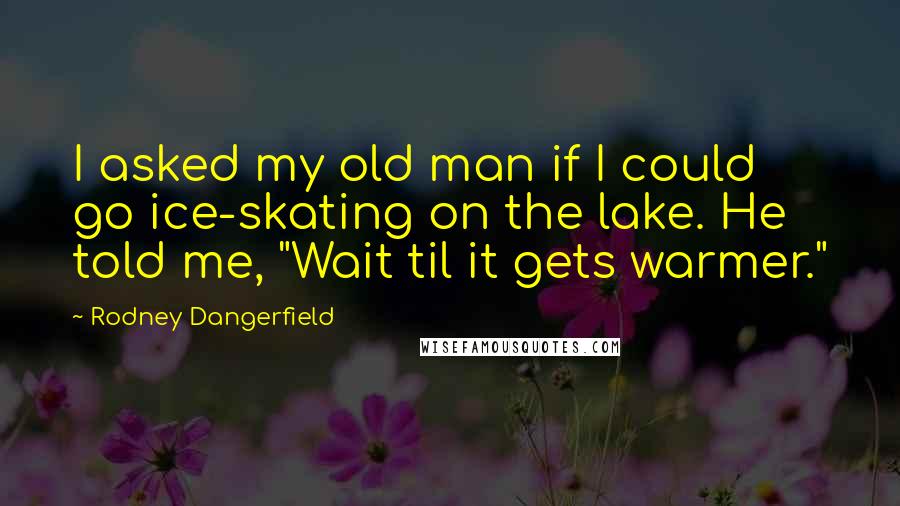 I asked my old man if I could go ice-skating on the lake. He told me, "Wait til it gets warmer."

~ Rodney Dangerfield

WISEFAMOUSQUOTES.COM